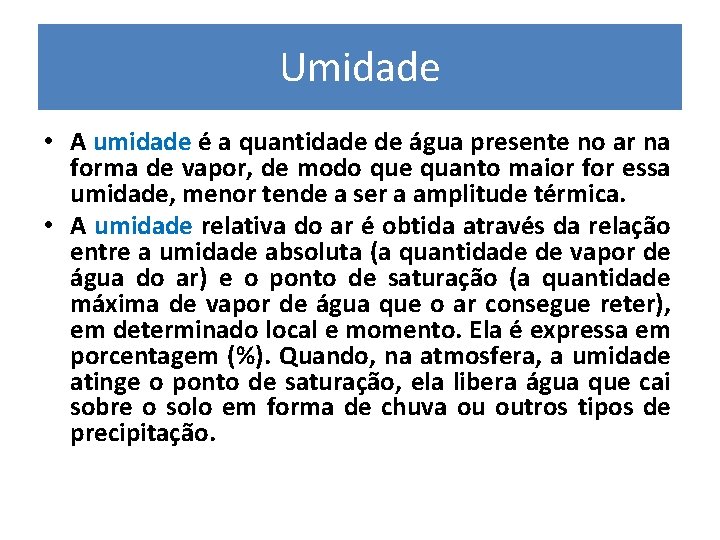 Umidade

• A umidade é a quantidade de água presente no ar na forma de vapor, de modo que quanto maior for essa umidade, menor tende a ser a amplitude térmica.

• A umidade relativa do ar é obtida através da relação entre a umidade absoluta (a quantidade de vapor de água do ar) e o ponto de saturação (a quantidade máxima de vapor de água que o ar consegue reter), em determinado local e momento. Ela é expressa em porcentagem (%). Quando, na atmosfera, a umidade atinge o ponto de saturação, ela libera água que cai sobre o solo em forma de chuva ou outros tipos de precipitação.